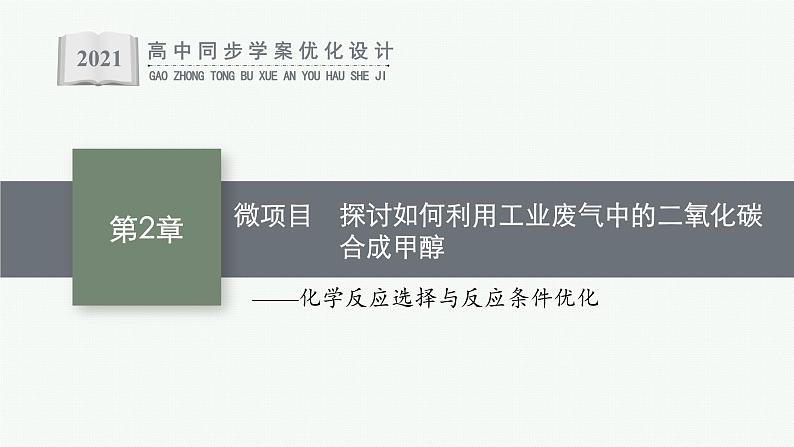 2021 高中同步学案优化设计
GAO ZHONG TONG BU XUE AN YOU HAU SHE JI

第2章

微项目　探讨如何利用工业废气中的二氧化碳合成甲醇

——化学反应选择与反应条件优化